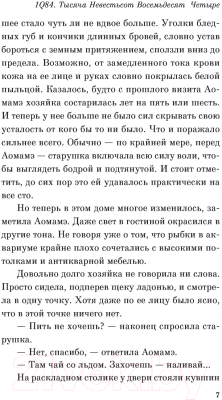 1Q84. Тысяча Невестьсот Восемьдесят Четыре

шее стало чуть ли не вдвое больше. Уголки бледных губ и кончики длинных бровей, словно устав бороться с земным притяжением, сползли вниз до предела. Возможно, от замедленного тока крови кожа на ее лице и руках словно покрылась белой пыльцой. Казалось, будто с прошлого визита Аомамэ хозяйка состарилась лет на пять или шесть. И теперь у нее больше не было сил скрывать свою усталость от кого бы то ни было. Что и поражало сильнее всего. Обычно — по крайней мере, перед Аомамэ — старушка включала всю силу воли, чтобы выглядеть бодрой и подтянутой. И стоит отметить, до сих пор это ей удавалось практически на все сто.

Но теперь в этом доме многое изменилось, заметила Аомамэ. Даже свет в гостиной окрасился в другие тона. Не говоря уже о том, что рыбки в аквариуме крайне плохо сочетались с высокими потолками и антикварной мебелью.

Довольно долго хозяйка не говорила ни слова. Просто сидела, подперев щеку ладонью, и смотрела в одну точку. Хотя даже по ее лицу было ясно, что в этой точке ничего нет.

— Пить не хочешь? — наконец спросила старушка.

— Нет, спасибо, — ответила Аомамэ.

— Там чай со льдом. Захочешь — наливай...

На раскладном столике у двери стояли кувшин

7